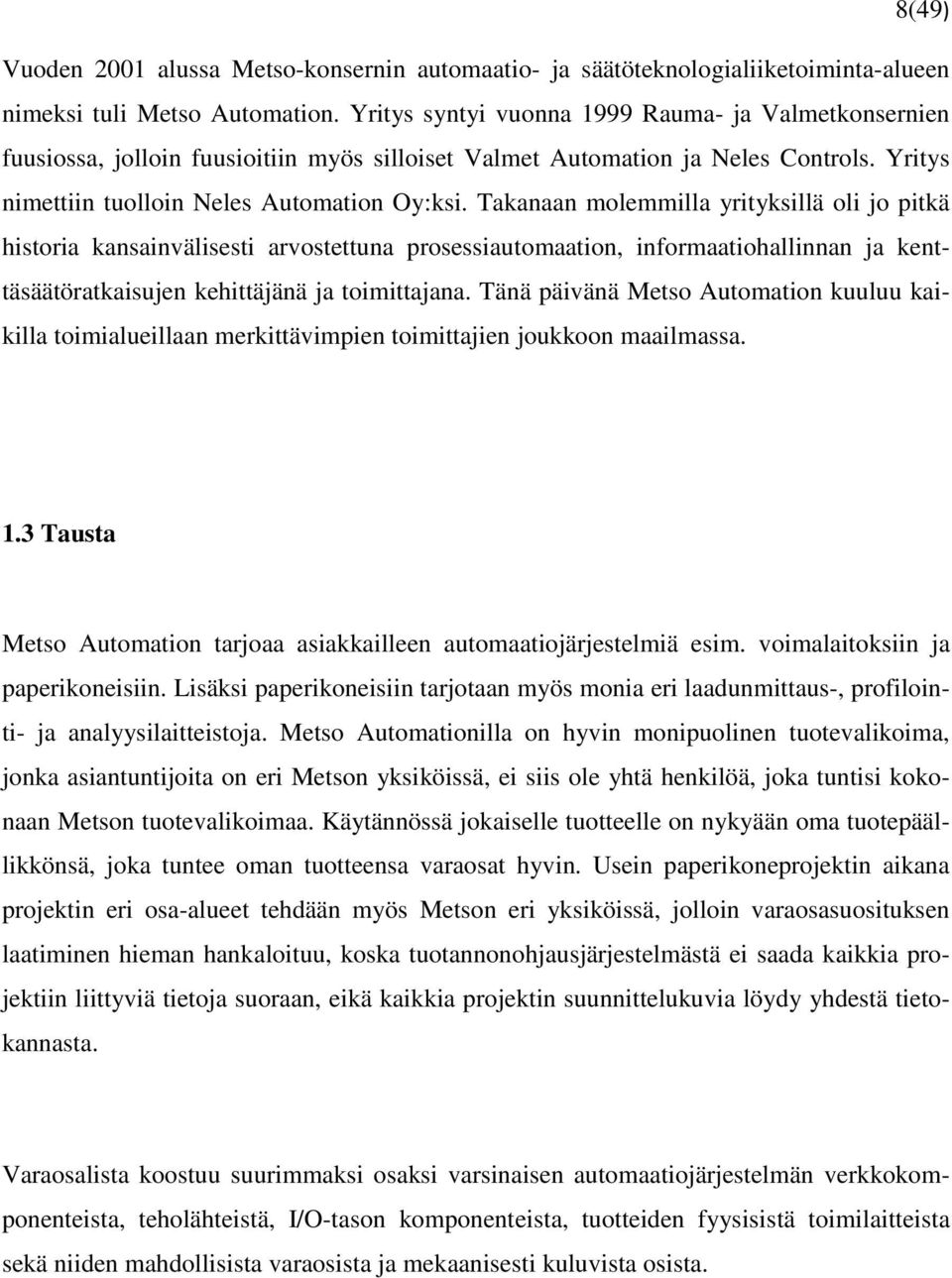 8(49)

Vuoden 2001 alussa Metso-konsernin automaatio- ja säätöteknologialiiketoiminta-alueen nimeksi tuli Metso Automation. Yritys syntyi vuonna 1999 Rauma- ja Valmetkonsernien fuusiossa, jolloin fuusioitiin myös silloiset Valmet Automation ja Neles Controls. Yritys nimettiin tuolloin Neles Automation Oy:ksi. Takanaan molemmilla yrityksillä oli jo pitkä historia kansainvälisesti arvostettuna prosessiautomaation, informaatiohallinnan ja kenttäsäätöratkaisujen kehittäjänä ja toimittajana. Tänä päivänä Metso Automation kuuluu kaikilla toimialueillaan merkittävimpien toimittajien joukkoon maailmassa.

1.3 Tausta

Metso Automation tarjoaa asiakkailleen automaatiojärjestelmiä esim. voimalaitoksiin ja paperikoneisiin. Lisäksi paperikoneisiin tarjotaan myös monia eri laadunmittaus-, profilointi- ja analyysilaitteistoja. Metso Automationilla on hyvin monipuolinen tuotevalikoima, jonka asiantuntijoita on eri Metson yksiköissä, ei siis ole yhtä henkilöä, joka tuntisi kokonaan Metson tuotevalikoimaa. Käytännössä jokaiselle tuotteelle on nykyään oma tuotepäällikkönsä, joka tuntee oman tuotteensa varaosat hyvin. Usein paperikoneprojektin aikana projektin eri osa-alueet tehdään myös Metson eri yksiköissä, jolloin varaosasuosituksen laatiminen hieman hankaloituu, koska tuotannonohjausjärjestelmästä ei saada kaikkia projektiin liittyviä tietoja suoraan, eikä kaikkia projektin suunnittelukuvia löydy yhdestä tietokannasta.

Varaosalista koostuu suurimmaksi osaksi varsinaisen automaatiojärjestelmän verkkokomponenteista, teholähteistä, I/O-tason komponenteista, tuotteiden fyysisistä toimilaitteista sekä niiden mahdollisista varaosista ja mekaanisesti kuluvista osista.